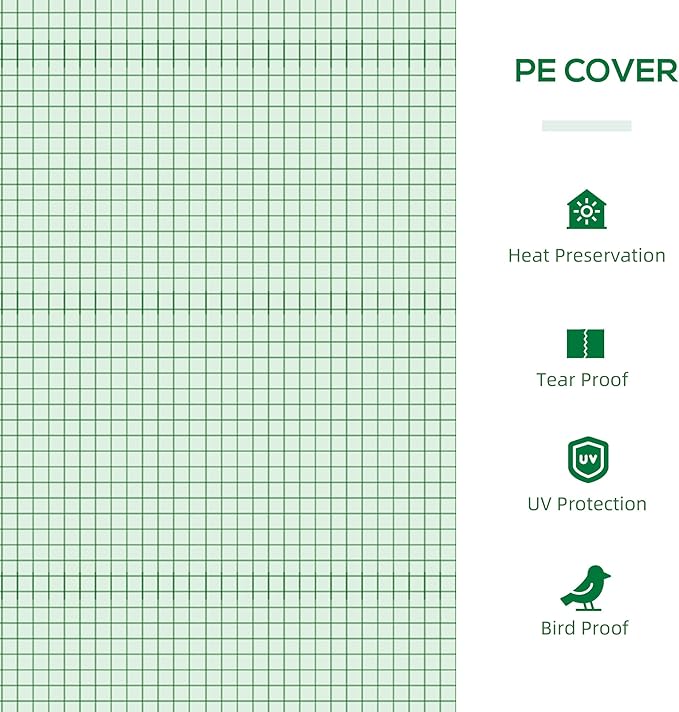 PE COVER

Heat Preservation

Tear Proof

UV

UV Protection

Bird Proof